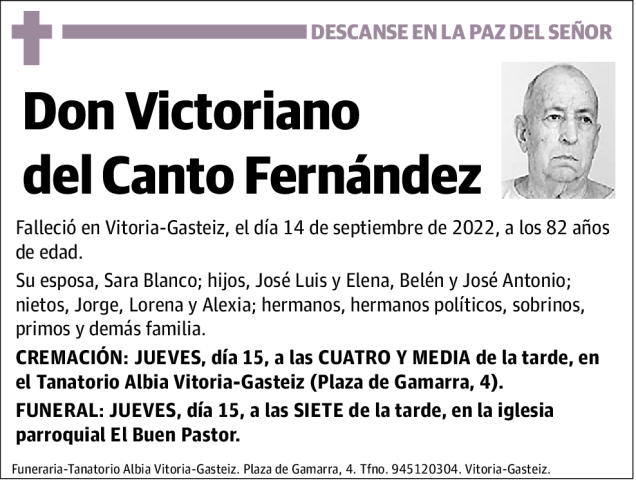 DESCANSE EN LA PAZ DEL SEÑOR

Don Victoriano del Canto Fernández

Falleció en Vitoria-Gasteiz, el día 14 de septiembre de 2022, a los 82 años de edad.

Su esposa, Sara Blanco; hijos, José Luis y Elena, Belén y José Antonio; nietos, Jorge, Lorena y Alexia; hermanos, hermanos políticos, sobrinos, primos y demás familia.

CREMACIÓN: JUEVES, día 15, a las CUATRO Y MEDIA de la tarde, en el Tanatorio Albia Vitoria-Gasteiz (Plaza de Gamarra, 4).

FUNERAL: JUEVES, día 15, a las SIETE de la tarde, en la iglesia parroquial El Buen Pastor.

Funeraria-Tanatorio Albia Vitoria-Gasteiz. Plaza de Gamarra, 4. Tfno. 945120304. Vitoria-Gasteiz.